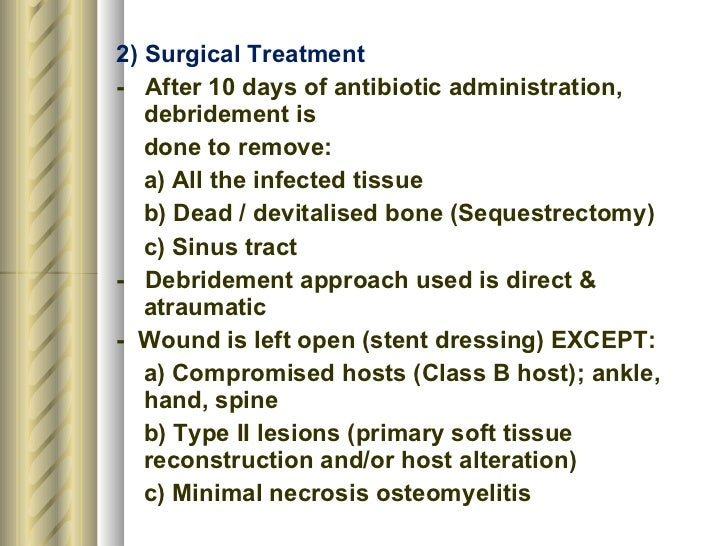 2) Surgical Treatment

- After 10 days of antibiotic administration, debridement is

done to remove:

a) All the infected tissue

b) Dead / devitalised bone (Sequestrectomy)

c) Sinus tract

- Debridement approach used is direct & atraumatic

- Wound is left open (stent dressing) EXCEPT:

a) Compromised hosts (Class B host); ankle, hand, spine

b) Type II lesions (primary soft tissue reconstruction and/or host alteration)

c) Minimal necrosis osteomyelitis